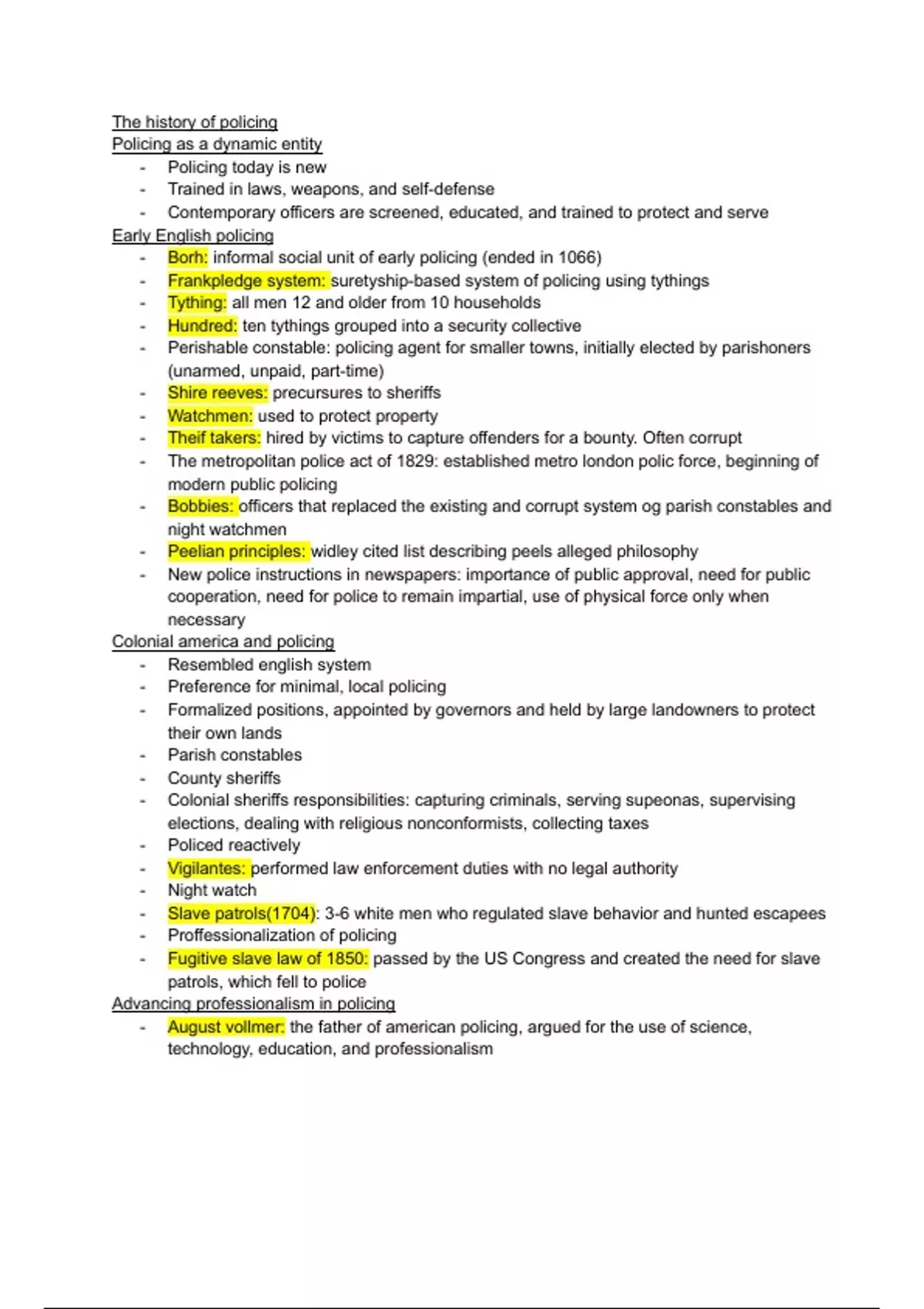 The history of policing
Policing as a dynamic entity

- Policing today is new
- Trained in laws, weapons, and self-defense
- Contemporary officers are screened, educated, and trained to protect and serve

Early English policing

- Borh: informal social unit of early policing (ended in 1066)
- Frankpledge system: suretyship-based system of policing using tythings
- Tything: all men 12 and older from 10 households
- Hundred: ten tythings grouped into a security collective
- Perishable constable: policing agent for smaller towns, initially elected by parishoners (unarmed, unpaid, part-time)
- Shire reeves: precursures to sheriffs
- Watchmen: used to protect property
- Theif takers: hired by victims to capture offenders for a bounty. Often corrupt
- The metropolitan police act of 1829: established metro london polic force, beginning of modern public policing
- Bobbies: officers that replaced the existing and corrupt system og parish constables and night watchmen
- Peelian principles: widley cited list describing peels alleged philosophy
- New police instructions in newspapers: importance of public approval, need for public cooperation, need for police to remain impartial, use of physical force only when necessary

Colonial america and policing

- Resembled english system
- Preference for minimal, local policing
- Formalized positions, appointed by governors and held by large landowners to protect their own lands
- Parish constables
- County sheriffs
- Colonial sheriffs responsibilities: capturing criminals, serving supeonas, supervising elections, dealing with religious nonconformists, collecting taxes
- Policed reactively
- Vigilantes: performed law enforcement duties with no legal authority
- Night watch
- Slave patrols(1704): 3-6 white men who regulated slave behavior and hunted escapees
- Proffessionalization of policing
- Fugitive slave law of 1850: passed by the US Congress and created the need for slave patrols, which fell to police

Advancing professionalism in policing

- August vollmer: the father of american policing, argued for the use of science, technology, education, and professionalism